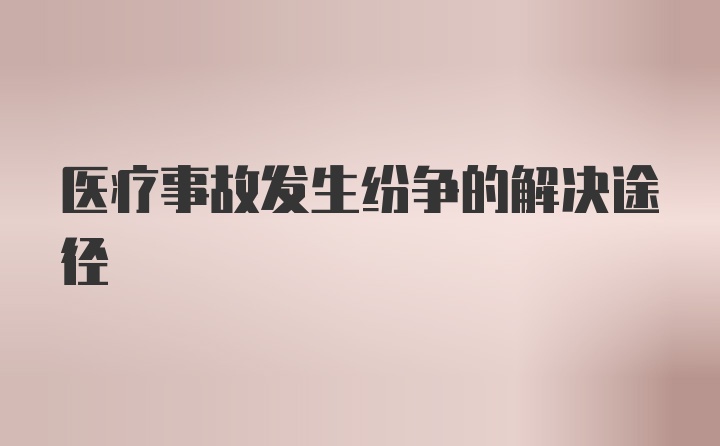 医疗事故发生纷争的解决途径